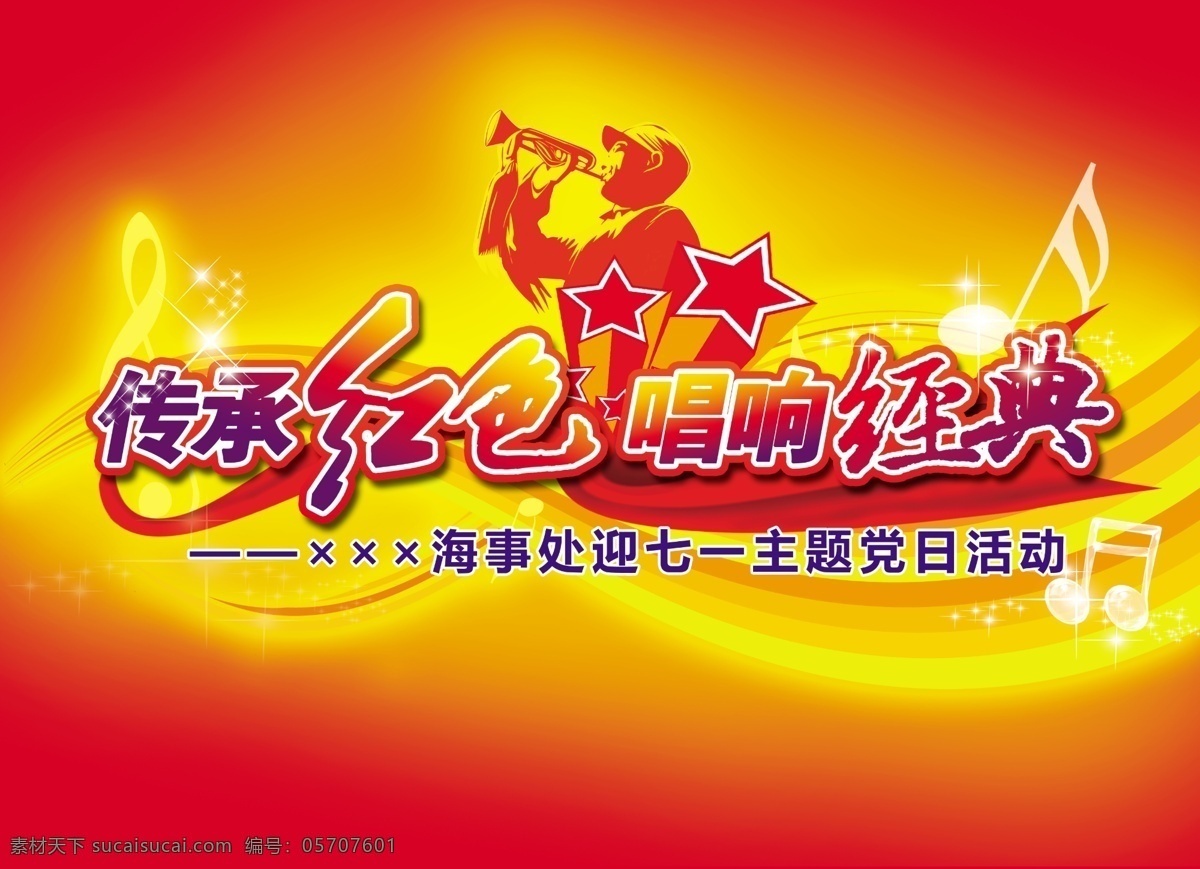 传承红色 唱响经典

——×××海事处迎七一主题党日活动

素材天下 sucaisucai.com 编号：05707601